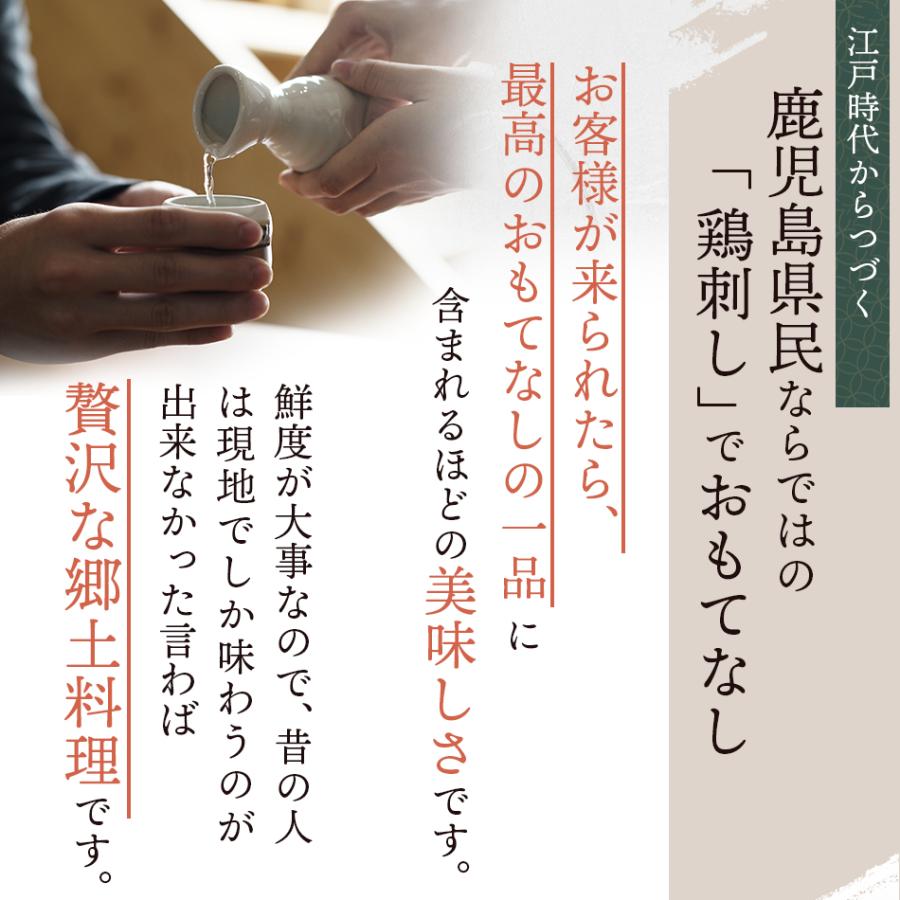 江戸時代からつづく

鹿児島県民ならではの「鶏刺し」でおもてなし

お客様が来られたら、最高のおもてなしの一品に含まれるほどの美味しさです。

鮮度が大事なので、昔の人は現地でしか味わうのが出来なかった言わば贅沢な郷土料理です。